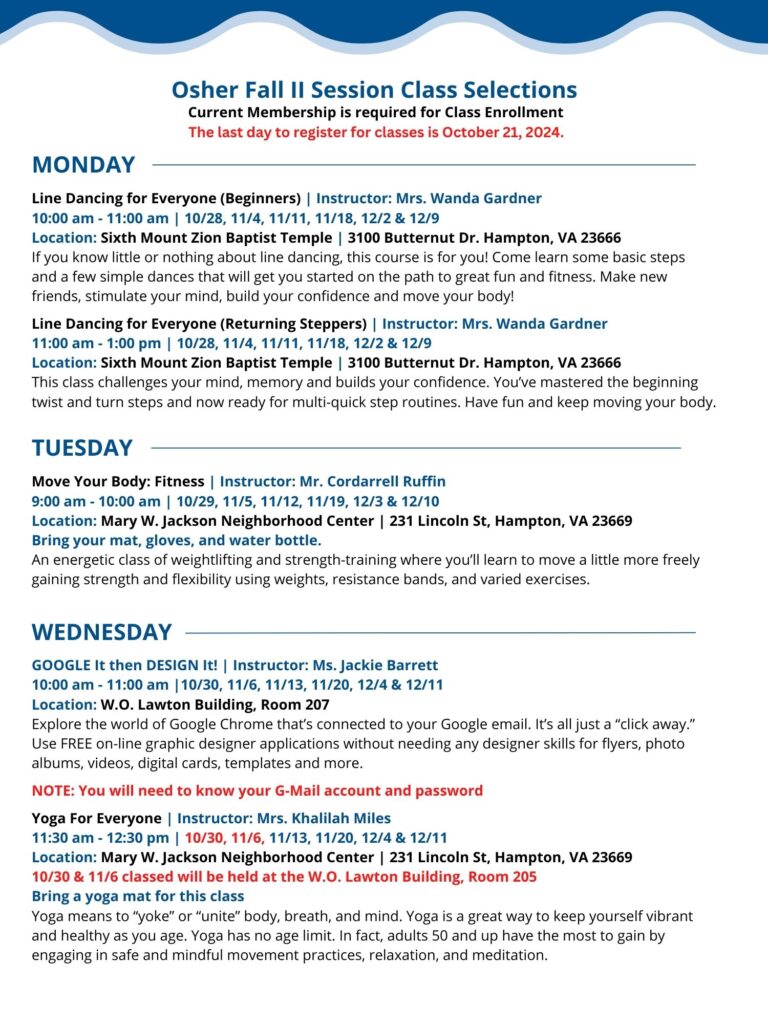 Osher Fall II Session Class Selections
Current Membership is required for Class Enrollment
The last day to register for classes is October 21, 2024.

MONDAY

Line Dancing for Everyone (Beginners) | Instructor: Mrs. Wanda Gardner
10:00 am - 11:00 am | 10/28, 11/4, 11/11, 11/18, 12/2 & 12/9
Location: Sixth Mount Zion Baptist Temple | 3100 Butternut Dr. Hampton, VA 23666
If you know little or nothing about line dancing, this course is for you! Come learn some basic steps and a few simple dances that will get you started on the path to great fun and fitness. Make new friends, stimulate your mind, build your confidence and move your body!

Line Dancing for Everyone (Returning Steppers) | Instructor: Mrs. Wanda Gardner
11:00 am - 1:00 pm | 10/28, 11/4, 11/11, 11/18, 12/2 & 12/9
Location: Sixth Mount Zion Baptist Temple | 3100 Butternut Dr. Hampton, VA 23666
This class challenges your mind, memory and builds your confidence. You've mastered the beginning twist and turn steps and now ready for multi-quick step routines. Have fun and keep moving your body.

TUESDAY

Move Your Body: Fitness | Instructor: Mr. Cordarrell Ruffin
9:00 am - 10:00 am | 10/29, 11/5, 11/12, 11/19, 12/3 & 12/10
Location: Mary W. Jackson Neighborhood Center | 231 Lincoln St, Hampton, VA 23669
Bring your mat, gloves, and water bottle.
An energetic class of weightlifting and strength-training where you'll learn to move a little more freely gaining strength and flexibility using weights, resistance bands, and varied exercises.

WEDNESDAY

GOOGLE It then DESIGN It! | Instructor: Ms. Jackie Barrett
10:00 am - 11:00 am |10/30, 11/6, 11/13, 11/20, 12/4 & 12/11
Location: W.O. Lawton Building, Room 207
Explore the world of Google Chrome that's connected to your Google email. It's all just a "click away." Use FREE on-line graphic designer applications without needing any designer skills for flyers, photo albums, videos, digital cards, templates and more.

NOTE: You will need to know your G-Mail account and password

Yoga For Everyone | Instructor: Mrs. Khalilah Miles
11:30 am - 12:30 pm | 10/30, 11/6, 11/13, 11/20, 12/4 & 12/11
Location: Mary W. Jackson Neighborhood Center | 231 Lincoln St, Hampton, VA 23669
10/30 & 11/6 classed will be held at the W.O. Lawton Building, Room 205
Bring a yoga mat for this class
Yoga means to "yoke" or "unite" body, breath, and mind. Yoga is a great way to keep yourself vibrant and healthy as you age. Yoga has no age limit. In fact, adults 50 and up have the most to gain by engaging in safe and mindful movement practices, relaxation, and meditation.